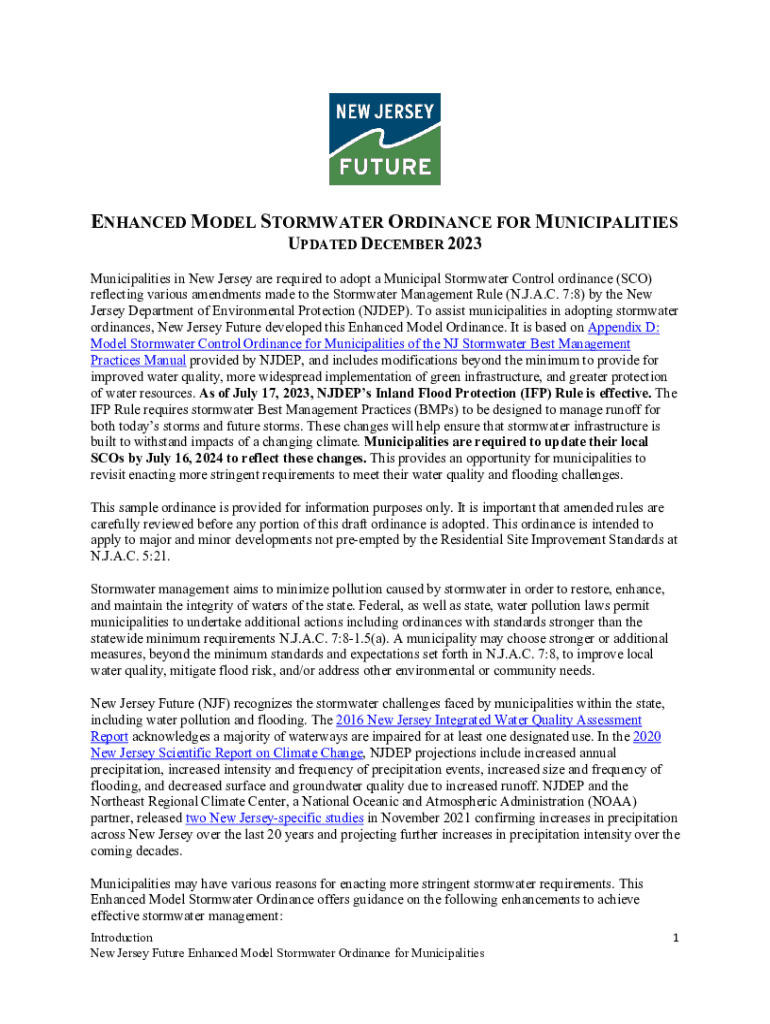 NEW JERSEY
FUTURE

ENHANCED MODEL STORMWATER ORDINANCE FOR MUNICIPALITIES
UPDATED DECEMBER 2023

Municipalities in New Jersey are required to adopt a Municipal Stormwater Control ordinance (SCO) reflecting various amendments made to the Stormwater Management Rule (N.J.A.C. 7:8) by the New Jersey Department of Environmental Protection (NJDEP). To assist municipalities in adopting stormwater ordinances, New Jersey Future developed this Enhanced Model Ordinance. It is based on Appendix D: Model Stormwater Control Ordinance for Municipalities of the NJ Stormwater Best Management Practices Manual provided by NJDEP, and includes modifications beyond the minimum to provide for improved water quality, more widespread implementation of green infrastructure, and greater protection of water resources. As of July 17, 2023, NJDEP's Inland Flood Protection (IFP) Rule is effective. The IFP Rule requires stormwater Best Management Practices (BMPs) to be designed to manage runoff for both today's storms and future storms. These changes will help ensure that stormwater infrastructure is built to withstand impacts of a changing climate. Municipalities are required to update their local SCOs by July 16, 2024 to reflect these changes. This provides an opportunity for municipalities to revisit enacting more stringent requirements to meet their water quality and flooding challenges.

This sample ordinance is provided for information purposes only. It is important that amended rules are carefully reviewed before any portion of this draft ordinance is adopted. This ordinance is intended to apply to major and minor developments not pre-empted by the Residential Site Improvement Standards at N.J.A.C. 5:21.

Stormwater management aims to minimize pollution caused by stormwater in order to restore, enhance, and maintain the integrity of waters of the state. Federal, as well as state, water pollution laws permit municipalities to undertake additional actions including ordinances with standards stronger than the statewide minimum requirements N.J.A.C. 7:8-1.5(a). A municipality may choose stronger or additional measures, beyond the minimum standards and expectations set forth in N.J.A.C. 7:8, to improve local water quality, mitigate flood risk, and/or address other environmental or community needs.

New Jersey Future (NJF) recognizes the stormwater challenges faced by municipalities within the state, including water pollution and flooding. The 2016 New Jersey Integrated Water Quality Assessment Report acknowledges a majority of waterways are impaired for at least one designated use. In the 2020 New Jersey Scientific Report on Climate Change, NJDEP projections include increased annual precipitation, increased intensity and frequency of precipitation events, increased size and frequency of flooding, and decreased surface and groundwater quality due to increased runoff. NJDEP and the Northeast Regional Climate Center, a National Oceanic and Atmospheric Administration (NOAA) partner, released two New Jersey-specific studies in November 2021 confirming increases in precipitation across New Jersey over the last 20 years and projecting further increases in precipitation intensity over the coming decades.

Municipalities may have various reasons for enacting more stringent stormwater requirements. This Enhanced Model Stormwater Ordinance offers guidance on the following enhancements to achieve effective stormwater management:

Introduction
New Jersey Future Enhanced Model Stormwater Ordinance for Municipalities
1